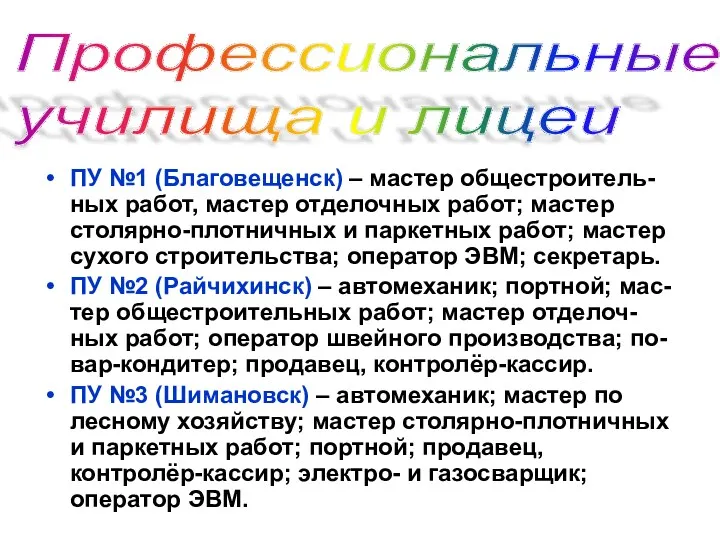 Профессиональные училища и лицеи

• ПУ №1 (Благовещенск) – мастер общестроительных работ, мастер отделочных работ; мастер столярно-плотничных и паркетных работ; мастер сухого строительства; оператор ЭВМ; секретарь.
• ПУ №2 (Райчихинск) – автомеханик; портной; мастер общестроительных работ; мастер отделочных работ; оператор швейного производства; повар-кондитер; продавец, контролёр-кассир.
• ПУ №3 (Шимановск) – автомеханик; мастер по лесному хозяйству; мастер столярно-плотничных и паркетных работ; портной; продавец, контролёр-кассир; электро- и газосварщик; оператор ЭВМ.